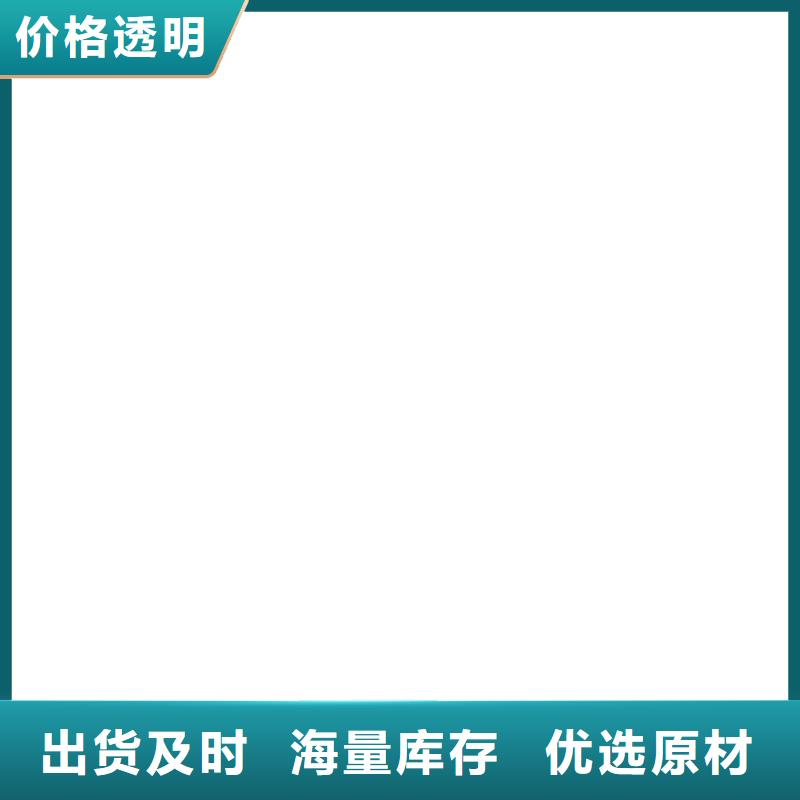 价格透明

出货及时　海量库存　优选原材